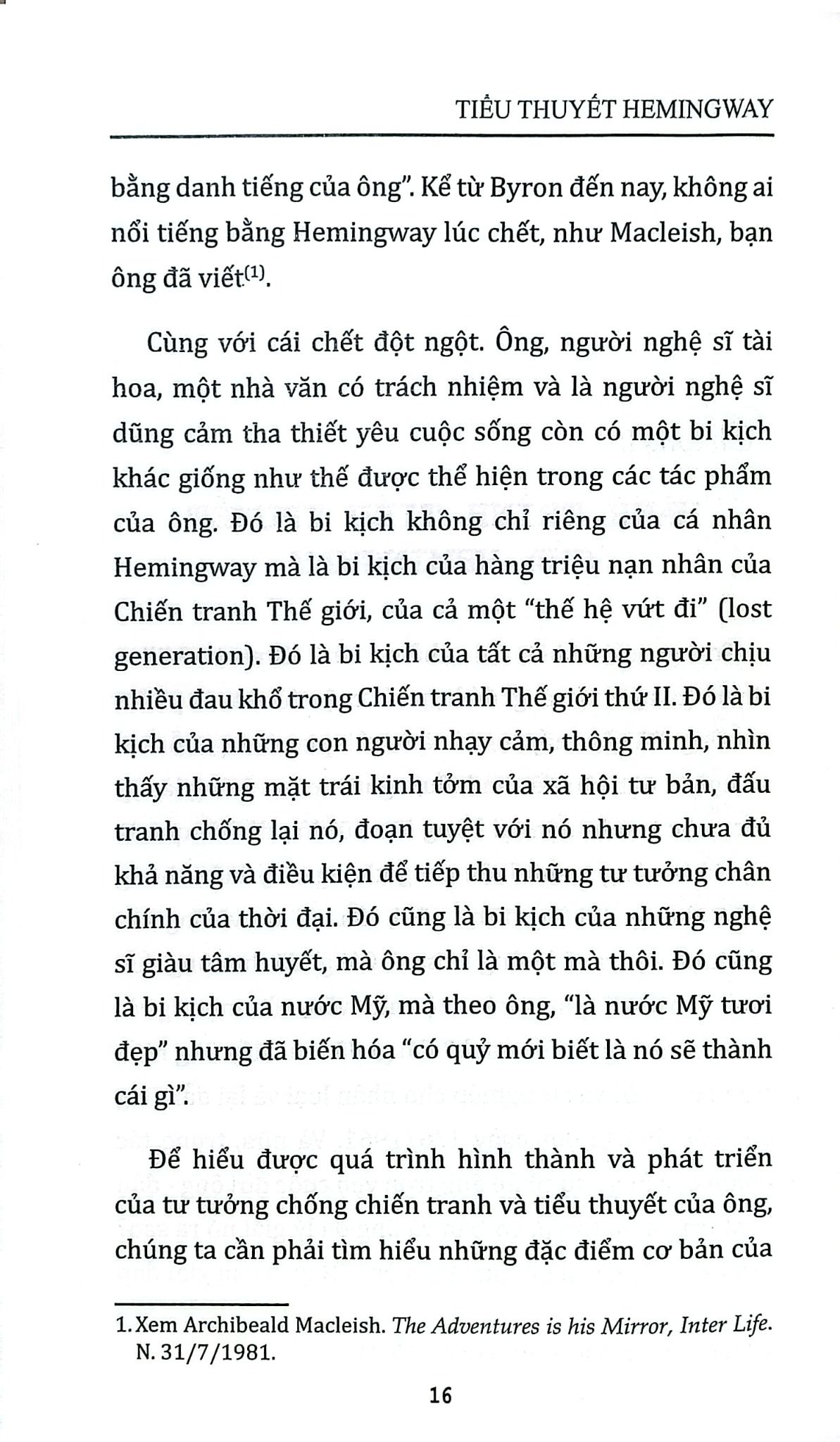 TIỂU THUYẾT HEMINGWAY

bằng danh tiếng của ông". Kể từ Byron đến nay, không ai nổi tiếng bằng Hemingway lúc chết, như Macleish, bạn ông đã viết$^{(1)}$.

Cùng với cái chết đột ngột. Ông, người nghệ sĩ tài hoa, một nhà văn có trách nhiệm và là người nghệ sĩ dũng cảm tha thiết yêu cuộc sống còn có một bi kịch khác giống như thế được thể hiện trong các tác phẩm của ông. Đó là bi kịch không chỉ riêng của cá nhân Hemingway mà là bi kịch của hàng triệu nạn nhân của Chiến tranh Thế giới, của cả một "thế hệ vứt đi" (lost generation). Đó là bi kịch của tất cả những người chịu nhiều đau khổ trong Chiến tranh Thế giới thứ II. Đó là bi kịch của những con người nhạy cảm, thông minh, nhìn thấy những mặt trái kinh tởm của xã hội tư bản, đấu tranh chống lại nó, đoạn tuyệt với nó nhưng chưa đủ khả năng và điều kiện để tiếp thu những tư tưởng chân chính của thời đại. Đó cũng là bi kịch của những nghệ sĩ giàu tâm huyết, mà ông chỉ là một mà thôi. Đó cũng là bi kịch của nước Mỹ, mà theo ông, "là nước Mỹ tươi đẹp" nhưng đã biến hóa "có quỷ mới biết là nó sẽ thành cái gì".

Để hiểu được quá trình hình thành và phát triển của tư tưởng chống chiến tranh và tiểu thuyết của ông, chúng ta cần phải tìm hiểu những đặc điểm cơ bản của

1. Xem Archibeald Macleish. The Adventures is his Mirror, Inter Life. N. 31/7/1981.

16